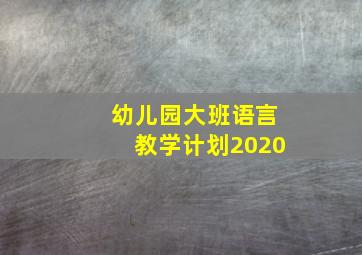 幼儿园大班语言
教学计划2020